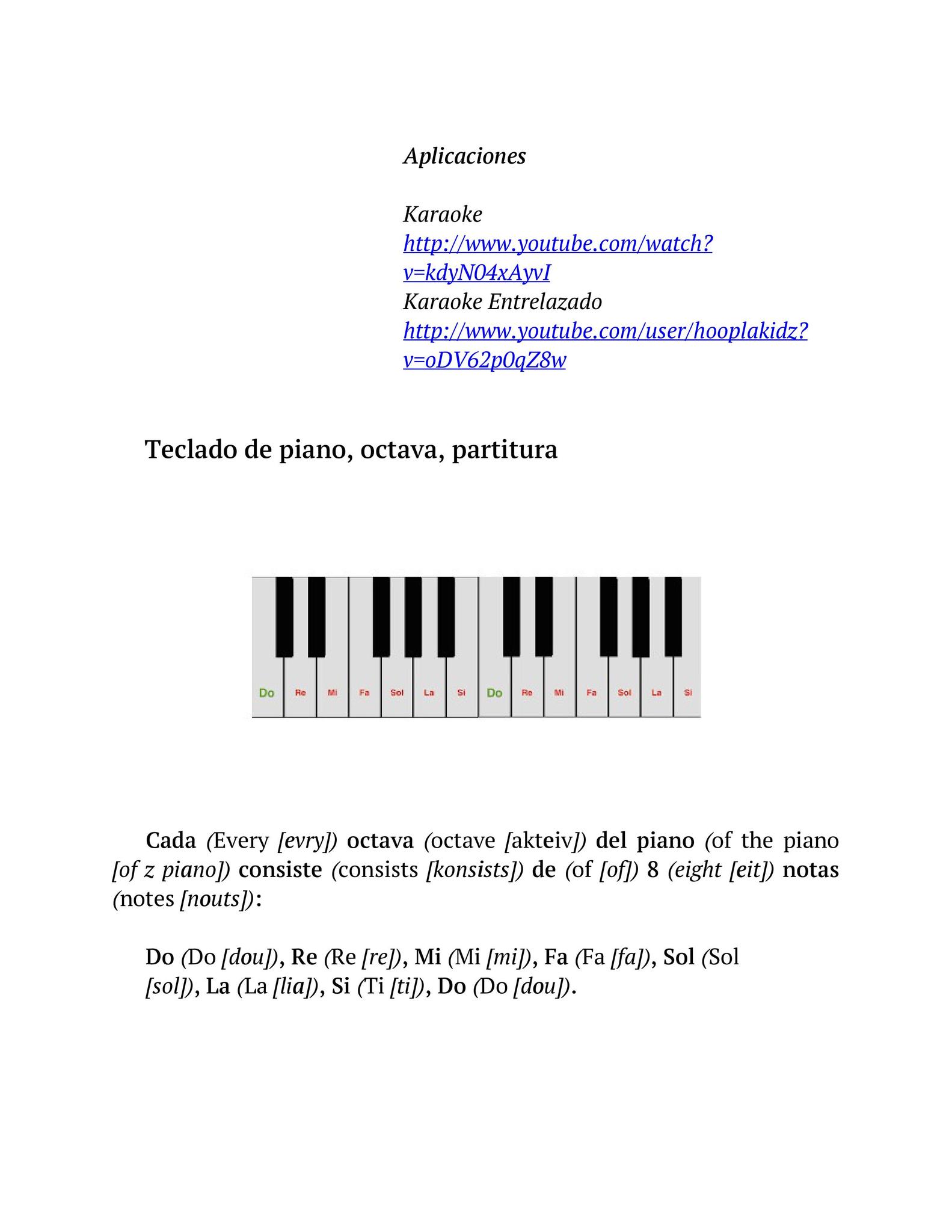 Aplicaciones

Karaoke
http://www.youtube.com/watch?v=kdyN04xAyvI
Karaoke Entrelazado
http://www.youtube.com/user/hooplakidz?v=oDV62p0qZ8w

Teclado de piano, octava, partitura

Do Re Mi Fa Sol La Si Do Re Mi Fa Sol La Si

Cada (Every [evry]) octava (octave [akteiv]) del piano (of the piano [of z piano]) consiste (consists [konsists]) de (of [of]) 8 (eight [eit]) notas (notes [nouts]):

Do (Do [dou]), Re (Re [re]), Mi (Mi [mi]), Fa (Fa [fa]), Sol (Sol [sol]), La (La [lia]), Si (Ti [ti]), Do (Do [dou]).